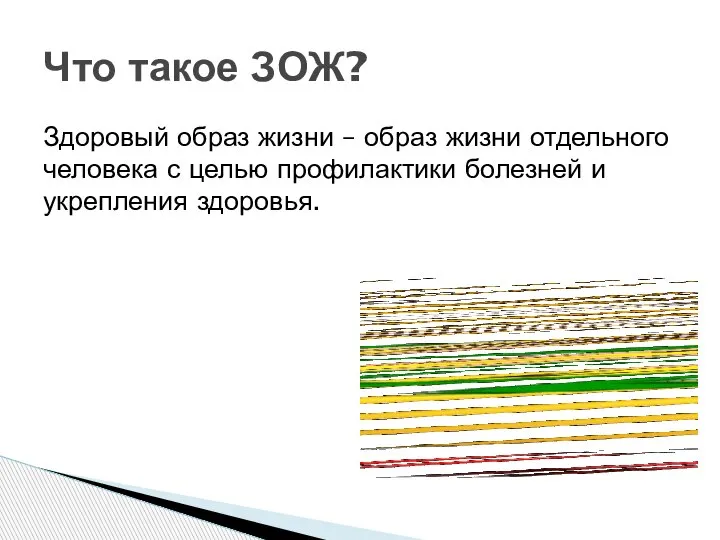 Что такое ЗОЖ?

Здоровый образ жизни – образ жизни отдельного человека с целью профилактики болезней и укрепления здоровья.